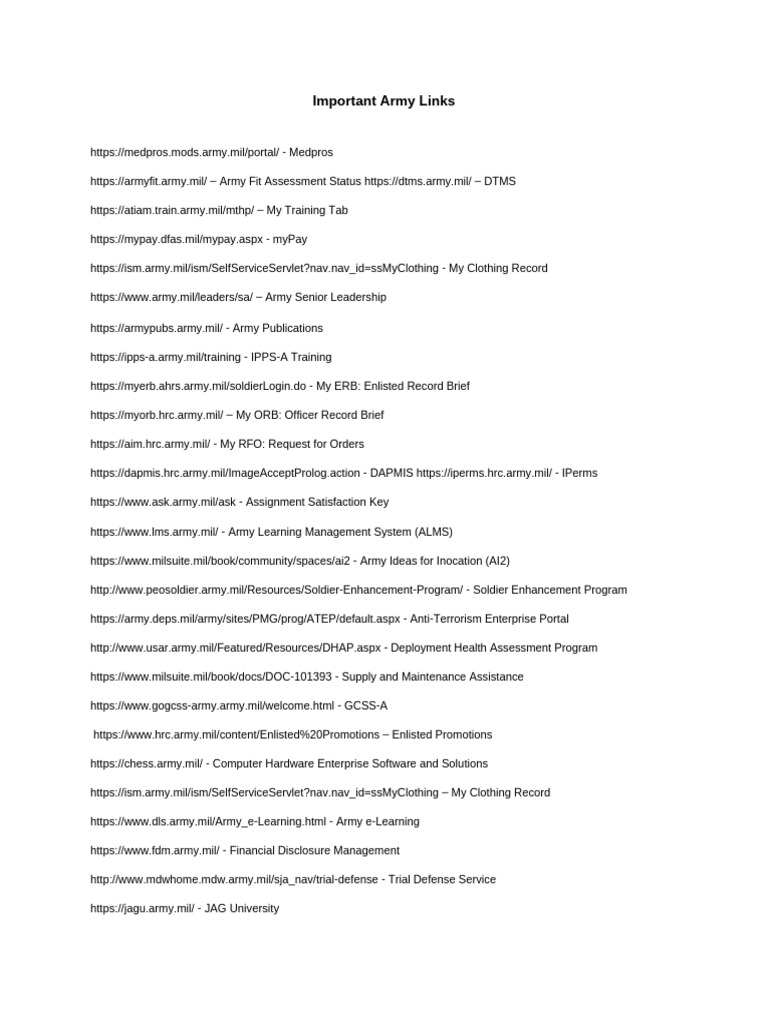 Important Army Links

https://medpros.mods.army.mil/portal/ - Medpros

https://armyfit.army.mil/ – Army Fit Assessment Status https://dtms.army.mil/ – DTMS

https://atiam.train.army.mil/mthp/ – My Training Tab

https://mypay.dfas.mil/mypay.aspx - myPay

https://ism.army.mil/ism/SelfServiceServlet?nav.nav_id=ssMyClothing - My Clothing Record

https://www.army.mil/leaders/sa/ – Army Senior Leadership

https://armypubs.army.mil/ - Army Publications

https://ipps-a.army.mil/training - IPPS-A Training

https://myerb.ahrs.army.mil/soldierLogin.do - My ERB: Enlisted Record Brief

https://myorb.hrc.army.mil/ – My ORB: Officer Record Brief

https://aim.hrc.army.mil/ - My RFO: Request for Orders

https://dapmis.hrc.army.mil/ImageAcceptProlog.action - DAPMIS https://iperms.hrc.army.mil/ - IPerms

https://www.ask.army.mil/ask - Assignment Satisfaction Key

https://www.lms.army.mil/ - Army Learning Management System (ALMS)

https://www.milsuite.mil/book/community/spaces/ai2 - Army Ideas for Inocation (AI2)

http://www.peosoldier.army.mil/Resources/Soldier-Enhancement-Program/ - Soldier Enhancement Program

https://army.deps.mil/army/sites/PMG/prog/ATEP/default.aspx - Anti-Terrorism Enterprise Portal

http://www.usar.army.mil/Featured/Resources/DHAP.aspx - Deployment Health Assessment Program

https://www.milsuite.mil/book/docs/DOC-101393 - Supply and Maintenance Assistance

https://www.gogcss-army.army.mil/welcome.html - GCSS-A

https://www.hrc.army.mil/content/Enlisted%20Promotions – Enlisted Promotions

https://chess.army.mil/ - Computer Hardware Enterprise Software and Solutions

https://ism.army.mil/ism/SelfServiceServlet?nav.nav_id=ssMyClothing – My Clothing Record

https://www.dls.army.mil/Army_e-Learning.html - Army e-Learning

https://www.fdm.army.mil/ - Financial Disclosure Management

http://www.mdwhome.mdw.army.mil/sja_nav/trial-defense - Trial Defense Service

https://jagu.army.mil/ - JAG University